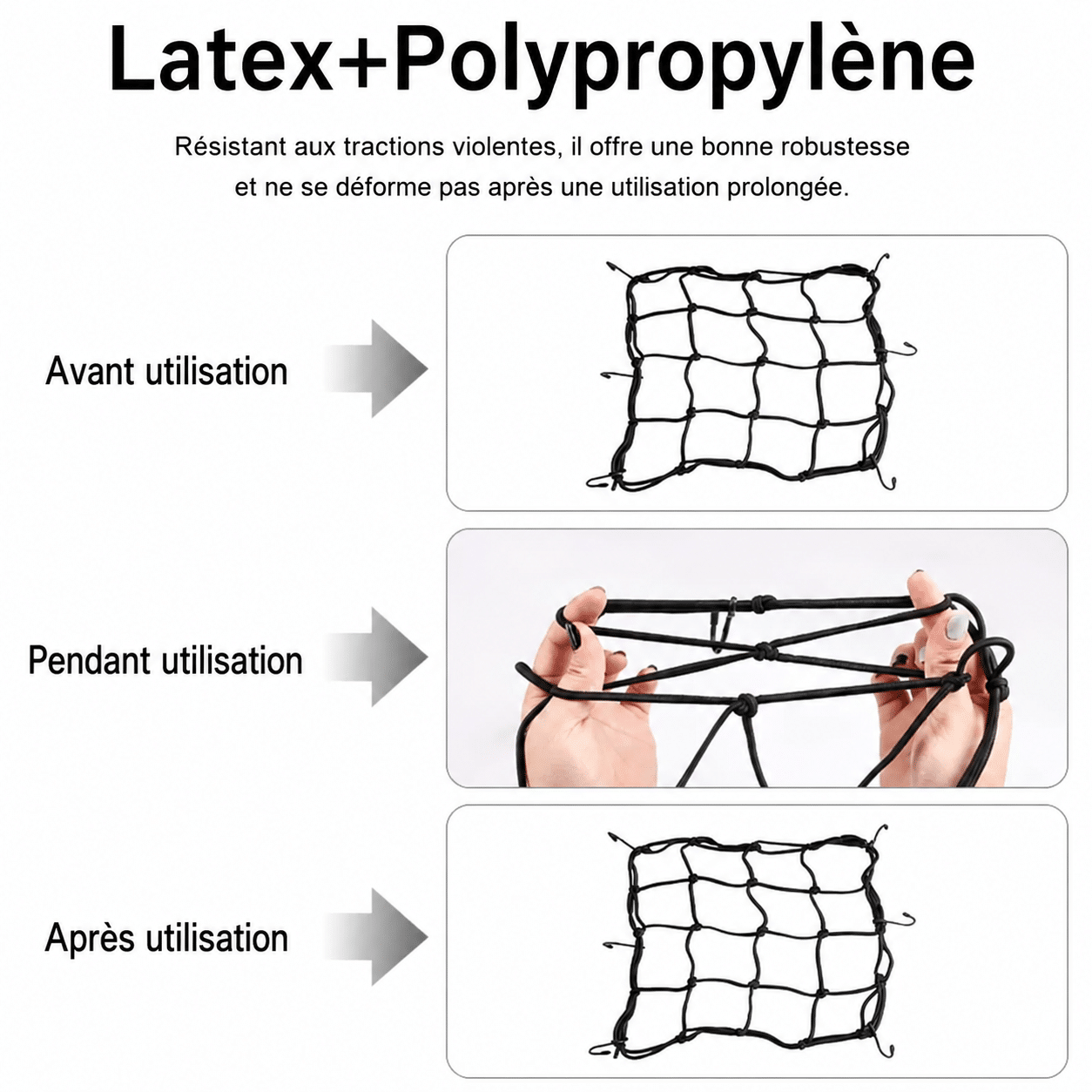 Latex+Polypropylène

Résistant aux tractions violentes, il offre une bonne robustesse et ne se déforme pas après une utilisation prolongée.

Avant utilisation

Pendant utilisation

Après utilisation